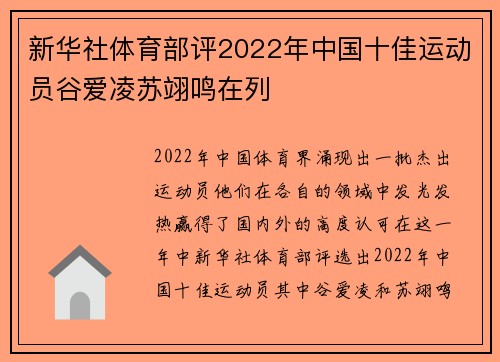 新华社体育部评2022年中国十佳运动员谷爱凌苏翊鸣在列

2022年中国体育界涌现出一批杰出运动员他们在各自的领域中发光发热赢得了国内外的高度认可在这一年中新华社体育部评选出2022年中国十佳运动员其中谷爱凌和苏翊鸣